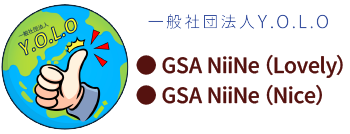 一般社団法人
Y.O.L.O

一般社団法人Y.O.L.O

● GSA NiiNe (Lovely)
● GSA NiiNe (Nice)